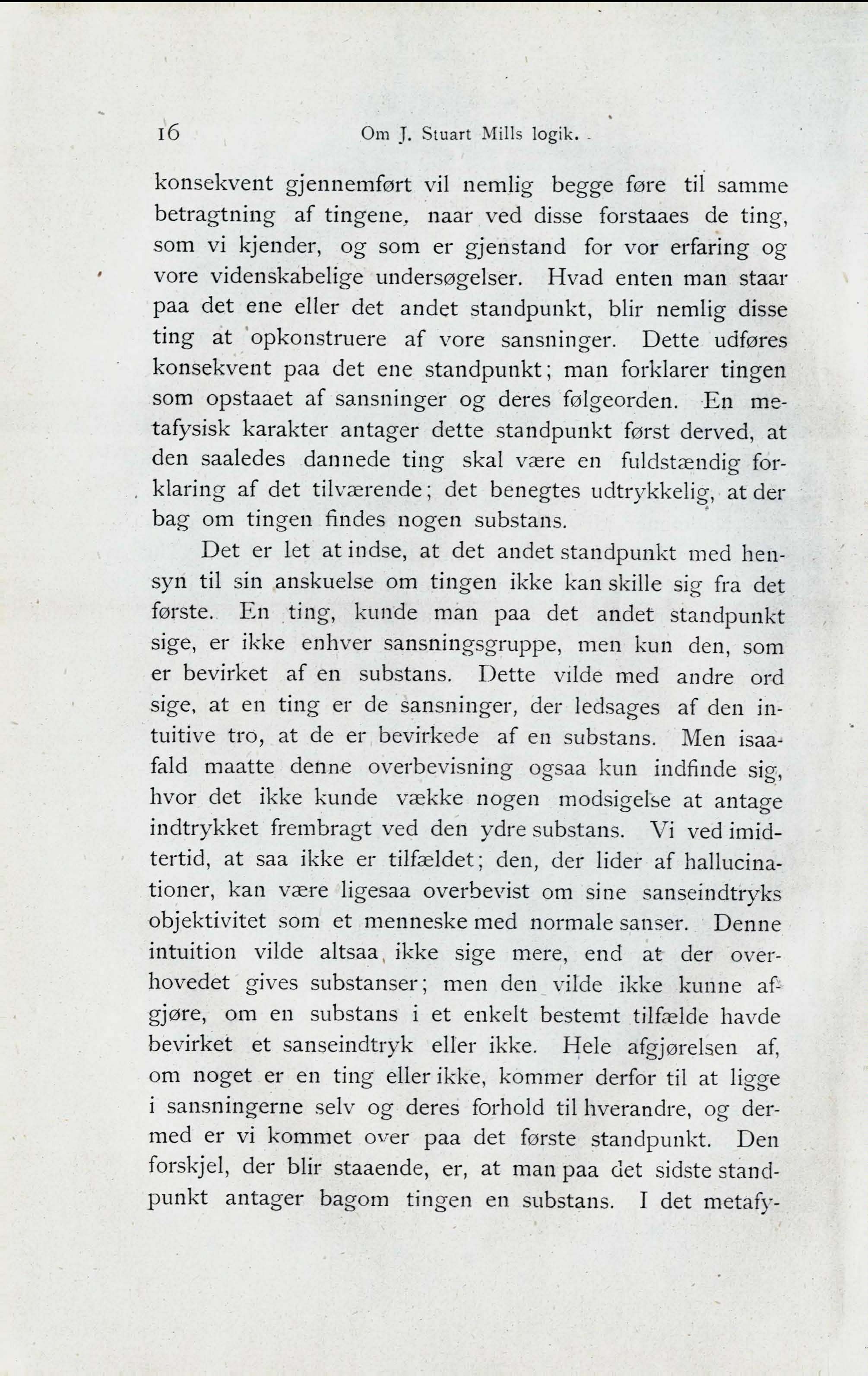 16 Om J. Stuart Mills logik.

konsekvent gjennemført vil nemlig begge føre til samme betragtning af tingene, naar ved disse forstaaes de ting, som vi kjender, og som er gjenstand for vor erfaring og vore videnskabelige undersøgelser. Hvad enten man staar paa det ene eller det andet standpunkt, blir nemlig disse ting at opkonstruere af vore sansninger. Dette udføres konsekvent paa det ene standpunkt; man forklarer tingen som opstaaet af sansninger og deres følgeorden. En metafysisk karakter antager dette standpunkt først derved, at den saaledes dannede ting skal være en fuldstændig forklaring af det tilværende; det benegtes udtrykkelig, at der bag om tingen findes nogen substans.

Det er let at indse, at det andet standpunkt med hensyn til sin anskuelse om tingen ikke kan skille sig fra det første. En ting, kunde man paa det andet standpunkt sige, er ikke enhver sansningsgruppe, men kun den, som er bevirket af en substans. Dette vilde med andre ord sige, at en ting er de sansninger, der ledsages af den intuitive tro, at de er bevirkede af en substans. Men isaafald maatte denne overbevisning ogsaa kun indfinde sig, hvor det ikke kunde vække nogen modsigelse at antage indtrykket frembragt ved den ydre substans. Vi ved imidtertid, at saa ikke er tilfældet; den, der lider af hallucinationer, kan være ligesaa overbevist om sine sanseindtryks objektivitet som et menneske med normale sanser. Denne intuition vilde altsaa ikke sige mere, end at der overhovedet gives substanser; men den vilde ikke kunne afgjøre, om en substans i et enkelt bestemt tilfælde havde bevirket et sanseindtryk eller ikke. Hele afgjørelsen af, om noget er en ting eller ikke, kommer derfor til at ligge i sansningerne selv og deres forhold til hverandre, og dermed er vi kommet over paa det første standpunkt. Den forskjel, der blir staaende, er, at man paa det sidste standpunkt antager bagom tingen en substans. I det metafy-